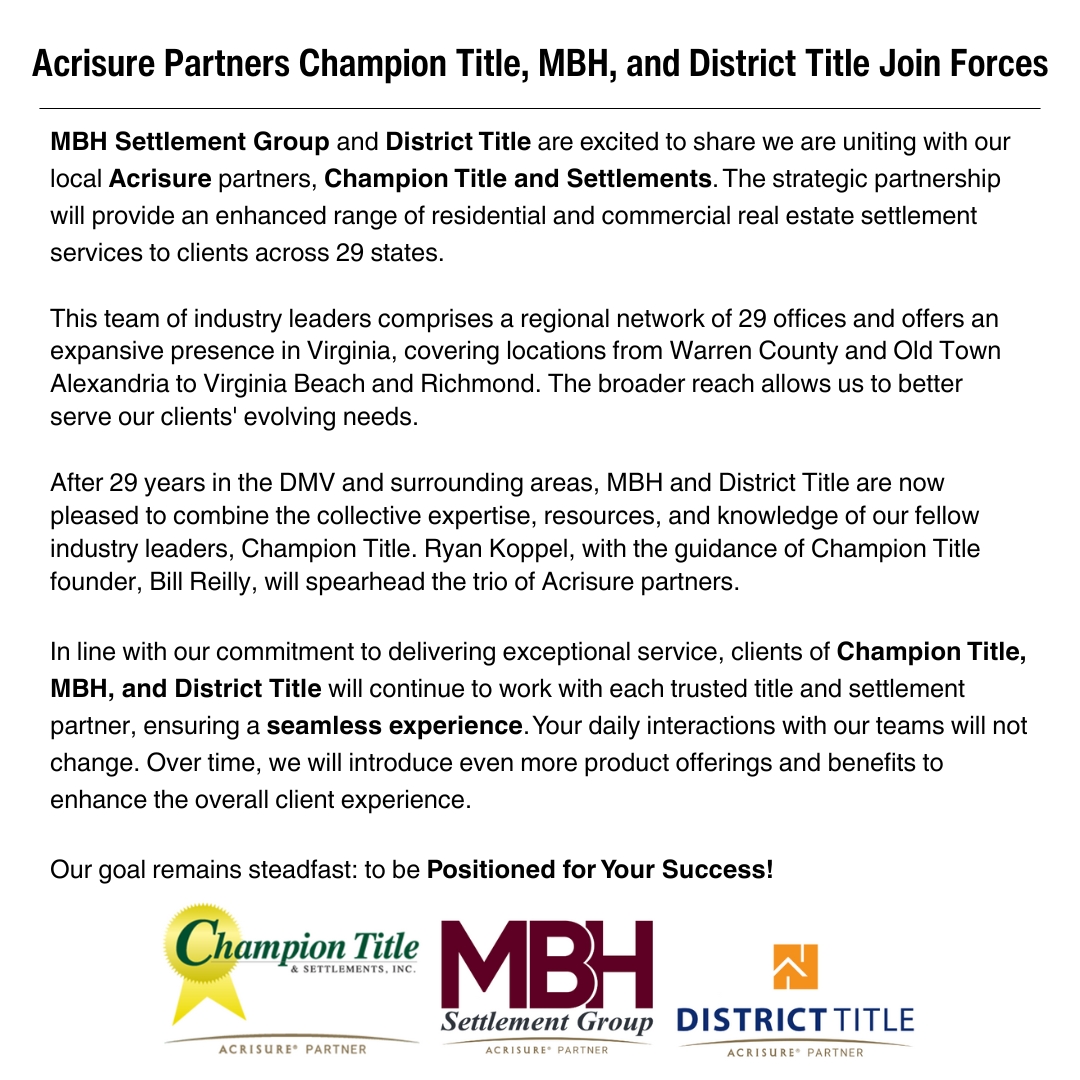 Acrisure Partners Champion Title, MBH, and District Title Join Forces

MBH Settlement Group and District Title are excited to share we are uniting with our local Acrisure partners, Champion Title and Settlements. The strategic partnership will provide an enhanced range of residential and commercial real estate settlement services to clients across 29 states.

This team of industry leaders comprises a regional network of 29 offices and offers an expansive presence in Virginia, covering locations from Warren County and Old Town Alexandria to Virginia Beach and Richmond. The broader reach allows us to better serve our clients' evolving needs.

After 29 years in the DMV and surrounding areas, MBH and District Title are now pleased to combine the collective expertise, resources, and knowledge of our fellow industry leaders, Champion Title. Ryan Koppel, with the guidance of Champion Title founder, Bill Reilly, will spearhead the trio of Acrisure partners.

In line with our commitment to delivering exceptional service, clients of Champion Title, MBH, and District Title will continue to work with each trusted title and settlement partner, ensuring a seamless experience. Your daily interactions with our teams will not change. Over time, we will introduce even more product offerings and benefits to enhance the overall client experience.

Our goal remains steadfast: to be Positioned for Your Success!

Champion Title & SETTLEMENTS, INC.
ACRISURE® PARTNER

MBH Settlement Group
ACRISURE® PARTNER

DISTRICT TITLE
ACRISURE® PARTNER